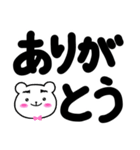 ありが
とう